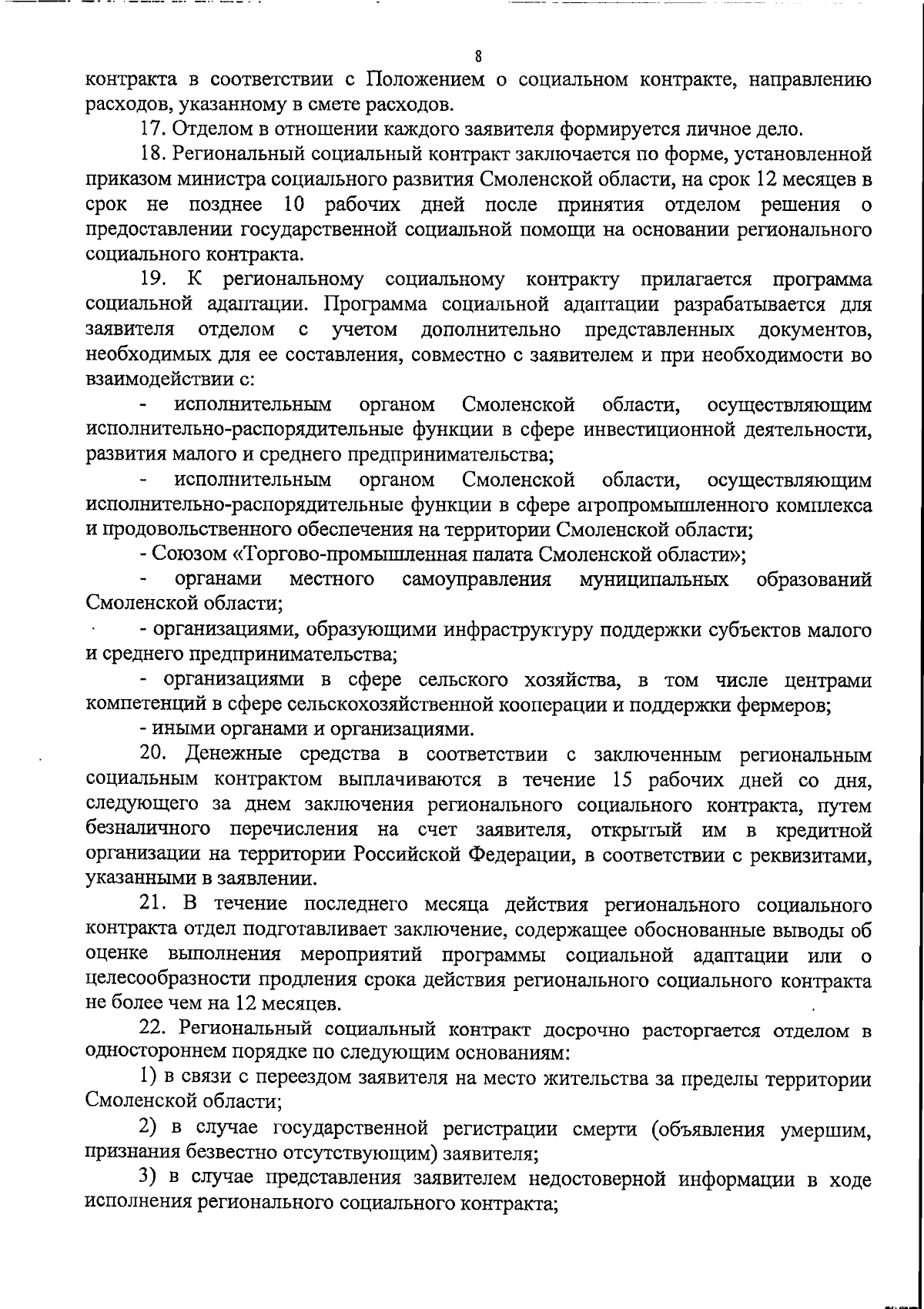 8

контракта в соответствии с Положением о социальном контракте, направлению расходов, указанному в смете расходов.

17. Отделом в отношении каждого заявителя формируется личное дело.

18. Региональный социальный контракт заключается по форме, установленной приказом министра социального развития Смоленской области, на срок 12 месяцев в срок не позднее 10 рабочих дней после принятия отделом решения о предоставлении государственной социальной помощи на основании регионального социального контракта.

19. К региональному социальному контракту прилагается программа социальной адаптации. Программа социальной адаптации разрабатывается для заявителя отделом с учетом дополнительно представленных документов, необходимых для ее составления, совместно с заявителем и при необходимости во взаимодействии с:

- исполнительным органом Смоленской области, осуществляющим исполнительно-распорядительные функции в сфере инвестиционной деятельности, развития малого и среднего предпринимательства;

- исполнительным органом Смоленской области, осуществляющим исполнительно-распорядительные функции в сфере агропромышленного комплекса и продовольственного обеспечения на территории Смоленской области;

- Союзом «Торгово-промышленная палата Смоленской области»;

- органами местного самоуправления муниципальных образований Смоленской области;

- организациями, образующими инфраструктуру поддержки субъектов малого и среднего предпринимательства;

- организациями в сфере сельского хозяйства, в том числе центрами компетенций в сфере сельскохозяйственной кооперации и поддержки фермеров;

- иными органами и организациями.

20. Денежные средства в соответствии с заключенным региональным социальным контрактом выплачиваются в течение 15 рабочих дней со дня, следующего за днем заключения регионального социального контракта, путем безналичного перечисления на счет заявителя, открытый им в кредитной организации на территории Российской Федерации, в соответствии с реквизитами, указанными в заявлении.

21. В течение последнего месяца действия регионального социального контракта отдел подготавливает заключение, содержащее обоснованные выводы об оценке выполнения мероприятий программы социальной адаптации или о целесообразности продления срока действия регионального социального контракта не более чем на 12 месяцев.

22. Региональный социальный контракт досрочно расторгается отделом в одностороннем порядке по следующим основаниям:

1) в связи с переездом заявителя на место жительства за пределы территории Смоленской области;

2) в случае государственной регистрации смерти (объявления умершим, признания безвестно отсутствующим) заявителя;

3) в случае представления заявителем недостоверной информации в ходе исполнения регионального социального контракта;